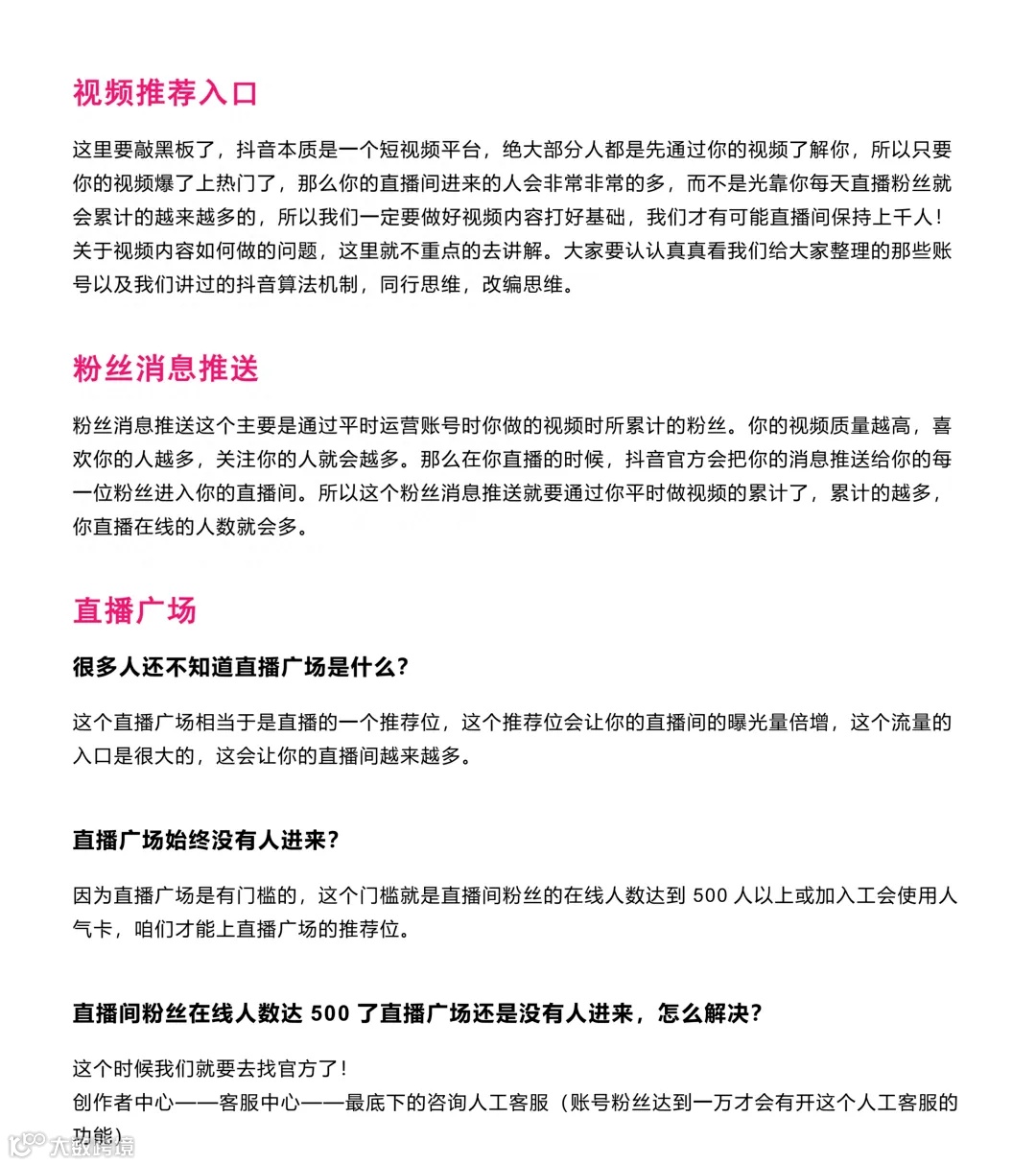 视频推荐入口

这里要敲黑板了，抖音本质是一个短视频平台，绝大部分人都是先通过你的视频了解你，所以只要你的视频爆了上热门了，那么你的直播间进来的人会非常非常的多，而不是光靠你每天直播粉丝就会累计的越来越多的，所以我们一定要做好视频内容打好基础，我们才有可能直播间保持上千人！关于视频内容如何做的问题，这里就不重点的去讲解。大家要认认真真看我们给大家整理的那些账号以及我们讲过的抖音算法机制，同行思维，改编思维。

粉丝消息推送

粉丝消息推送这个主要是通过平时运营账号时你做的视频时所累计的粉丝。你的视频质量越高，喜欢你的人越多，关注你的人就会越多。那么在你直播的时候，抖音官方会把你的消息推送给你的每一位粉丝进入你的直播间。所以这个粉丝消息推送就要通过你平时做视频的累计了，累计的越多，你直播在线的人数就会多。

直播广场

很多人还不知道直播广场是什么?

这个直播广场相当于是直播的一个推荐位，这个推荐位会让你的直播间的曝光量倍增，这个流量的入口是很大的，这会让你的直播间越来越多。

直播广场始终没有人进来?

因为直播广场是有门槛的，这个门槛就是直播间粉丝的在线人数达到 500 人以上或加入工会使用人气卡，咱们才能上直播广场的推荐位。

直播间粉丝在线人数达 500 了直播广场还是没有人进来，怎么解决?

这个时候我们就要去找官方了!
创作者中心——客服中心——最底下的咨询人工客服（账号粉丝达到一万才会有开这个人工客服的功能）

大数跨境